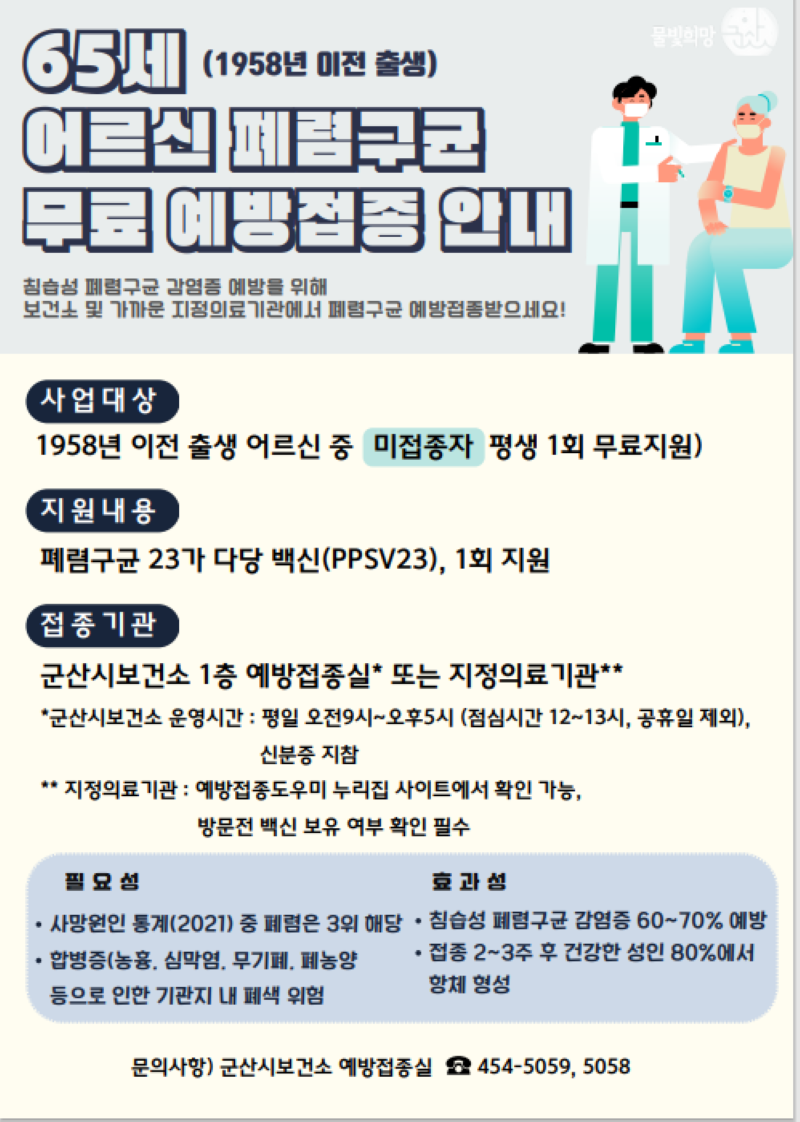 물빛희망 군산

65세 (1958년 이전 출생)
어르신 폐렴구균
무료 예방접종 안내

침습성 폐렴구균 감염증 예방을 위해
보건소 및 가까운 지정의료기관에서 폐렴구균 예방접종받으세요!

사업대상

1958년 이전 출생 어르신 중 미접종자 평생 1회 무료지원)

지원내용

폐렴구균 23가 다당 백신(PPSV23), 1회 지원

접종기관

군산시보건소 1층 예방접종실* 또는 지정의료기관**

*군산시보건소 운영시간 : 평일 오전9시~오후5시 (점심시간 12~13시, 공휴일 제외), 신분증 지참

** 지정의료기관 : 예방접종도우미 누리집 사이트에서 확인 가능, 방문전 백신 보유 여부 확인 필수

필요성

• 사망원인 통계(2021) 중 폐렴은 3위 해당

• 합병증(농흉, 심막염, 무기폐, 폐농양 등으로 인한 기관지 내 폐색 위험

효과성

• 침습성 폐렴구균 감염증 60~70% 예방

• 접종 2~3주 후 건강한 성인 80%에서 항체 형성

문의사항) 군산시보건소 예방접종실 ☎ 454-5059, 5058